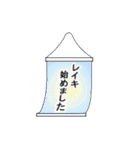 レイキ
始めました